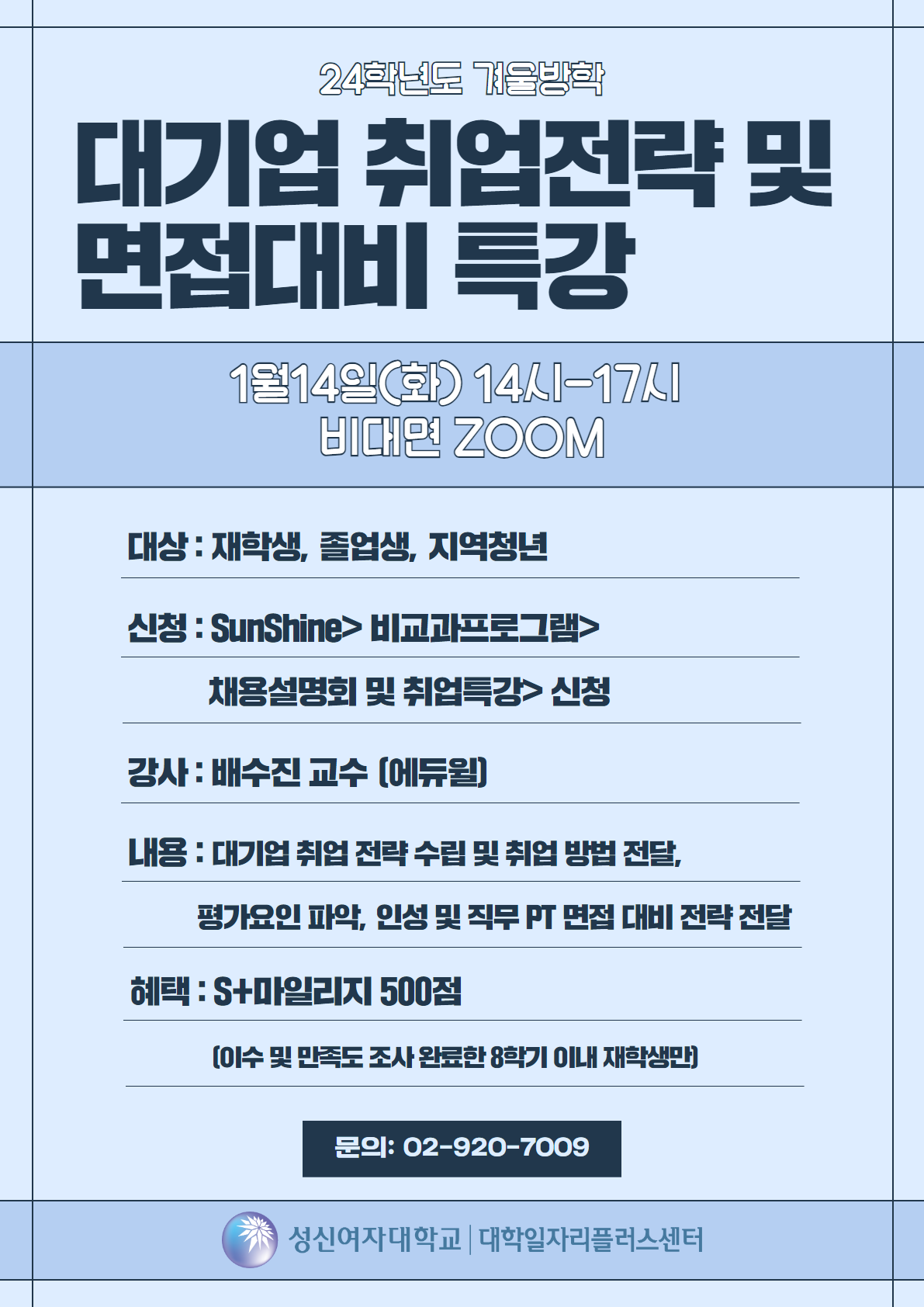 24학년도 겨울방학

대기업 취업전략 및 면접대비 특강

1월14일(화) 14시-17시
비대면 ZOOM

대상 : 재학생, 졸업생, 지역청년

신청 : SunShine> 비교과프로그램>
채용설명회 및 취업특강> 신청

강사 : 배수진 교수 (에듀윌)

내용 : 대기업 취업 전략 수립 및 취업 방법 전달,
평가요인 파악, 인성 및 직무 PT 면접 대비 전략 전달

혜택 : S+마일리지 500점
(이수 및 만족도 조사 완료한 8학기 이내 재학생만)

문의: 02-920-7009

성신여자대학교 | 대학일자리플러스센터